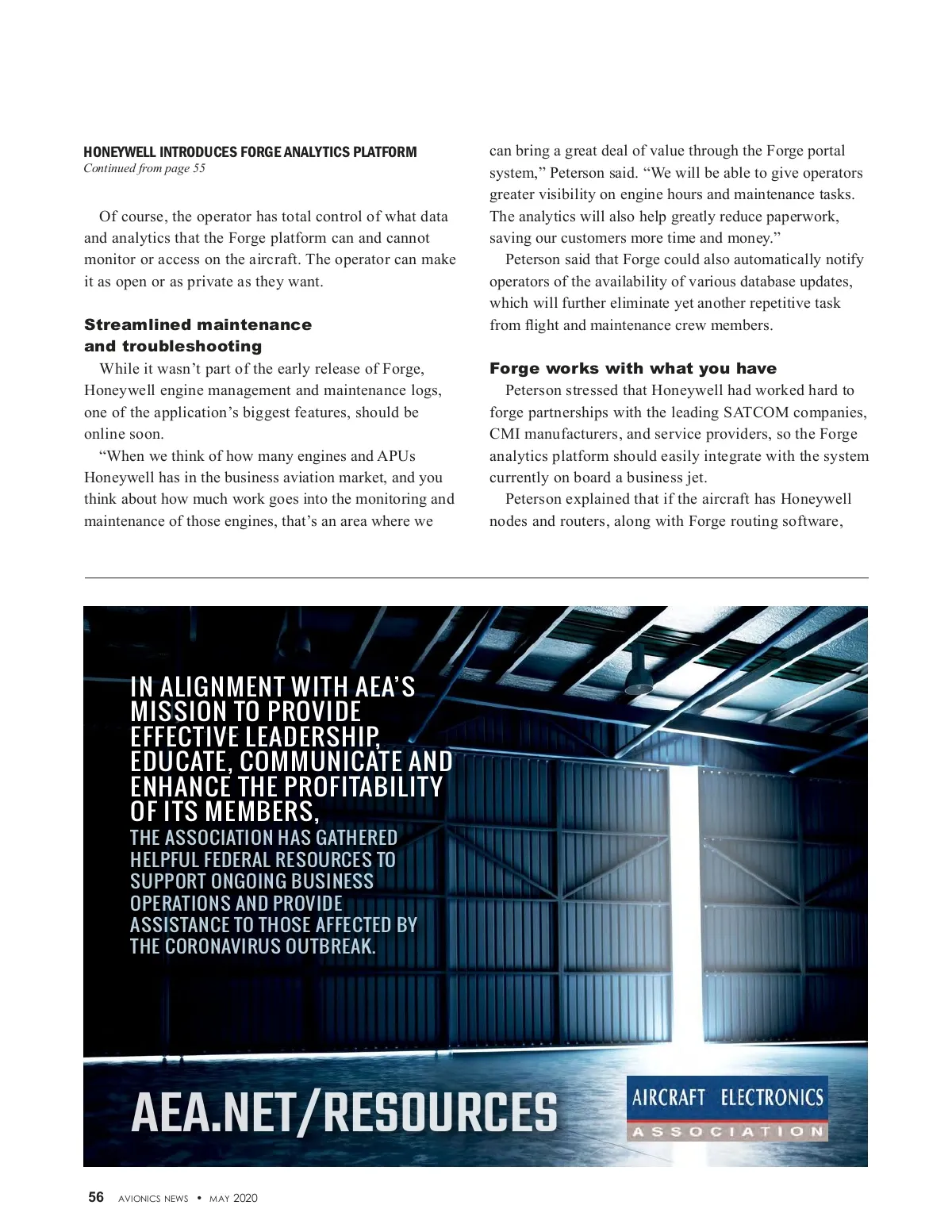 HONEYWELL INTRODUCES FORGE ANALYTICS PLATFORM
Continued from page 55

Of course, the operator has total control of what data and analytics that the Forge platform can and cannot monitor or access on the aircraft. The operator can make it as open or as private as they want.

Streamlined maintenance and troubleshooting

While it wasn't part of the early release of Forge, Honeywell engine management and maintenance logs, one of the application's biggest features, should be online soon.

"When we think of how many engines and APUs Honeywell has in the business aviation market, and you think about how much work goes into the monitoring and maintenance of those engines, that's an area where we can bring a great deal of value through the Forge portal system," Peterson said. "We will be able to give operators greater visibility on engine hours and maintenance tasks. The analytics will also help greatly reduce paperwork, saving our customers more time and money."

Peterson said that Forge could also automatically notify operators of the availability of various database updates, which will further eliminate yet another repetitive task from flight and maintenance crew members.

Forge works with what you have

Peterson stressed that Honeywell had worked hard to forge partnerships with the leading SATCOM companies, CMI manufacturers, and service providers, so the Forge analytics platform should easily integrate with the system currently on board a business jet.

Peterson explained that if the aircraft has Honeywell nodes and routers, along with Forge routing software,

IN ALIGNMENT WITH AEA'S MISSION TO PROVIDE EFFECTIVE LEADERSHIP, EDUCATE, COMMUNICATE AND ENHANCE THE PROFITABILITY OF ITS MEMBERS,
THE ASSOCIATION HAS GATHERED HELPFUL FEDERAL RESOURCES TO SUPPORT ONGOING BUSINESS OPERATIONS AND PROVIDE ASSISTANCE TO THOSE AFFECTED BY THE CORONAVIRUS OUTBREAK.

AEA.NET/RESOURCES

AIRCRAFT ELECTRONICS ASSOCIATION

56 AVIONICS NEWS • MAY 2020